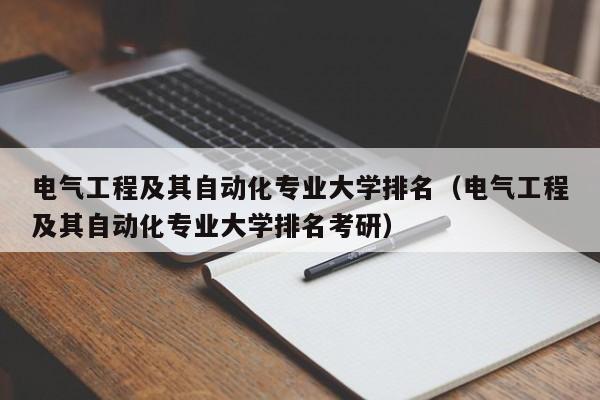 电气工程及其自动化专业大学排名（电气工程及其自动化专业大学排名考研）